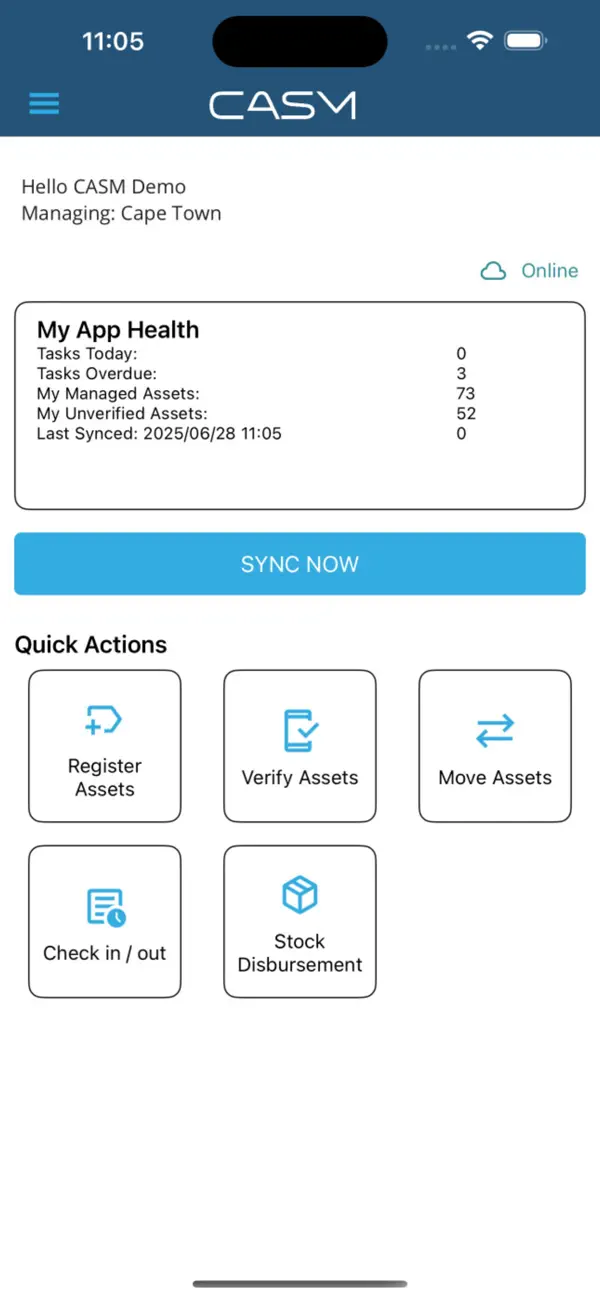 11:05

CASM

Hello CASM Demo
Managing: Cape Town

Online

My App Health

| | |
|---|---|
| Tasks Today: | 0 |
| Tasks Overdue: | 3 |
| My Managed Assets: | 73 |
| My Unverified Assets: | 52 |
| Last Synced: 2025/06/28 11:05 | 0 |

SYNC NOW

Quick Actions

Register Assets

Verify Assets

Move Assets

Check in / out

Stock Disbursement